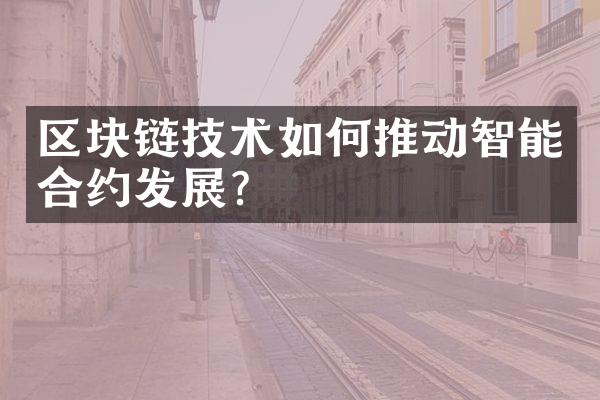 区块链技术如何推动智能合约发展?